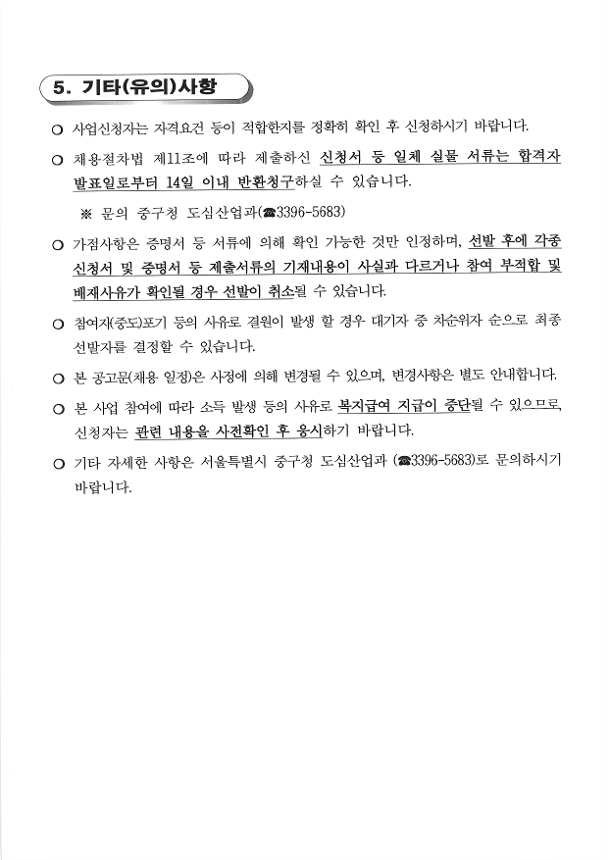 5. 기타(유의)사항

○ 사업신청자는 자격요건 등이 적합한지를 정확히 확인 후 신청하시기 바랍니다.

○ 채용절차법 제11조에 따라 제출하신 신청서 등 일체 실물 서류는 합격자 발표일로부터 14일 이내 반환청구하실 수 있습니다.

※ 문의 중구청 도심산업과(☎3396-5683)

○ 가점사항은 증명서 등 서류에 의해 확인 가능한 것만 인정하며, 선발 후에 각종 신청서 및 증명서 등 제출서류의 기재내용이 사실과 다르거나 참여 부적합 및 배제사유가 확인될 경우 선발이 취소될 수 있습니다.

○ 참여자(중도)포기 등의 사유로 결원이 발생 할 경우 대기자 중 차순위자 순으로 최종 선발자를 결정할 수 있습니다.

○ 본 공고문(채용 일정)은 사정에 의해 변경될 수 있으며, 변경사항은 별도 안내합니다.

○ 본 사업 참여에 따라 소득 발생 등의 사유로 복지급여 지급이 중단될 수 있으므로, 신청자는 관련 내용을 사전확인 후 응시하기 바랍니다.

○ 기타 자세한 사항은 서울특별시 중구청 도심산업과 (☎3396-5683)로 문의하시기 바랍니다.